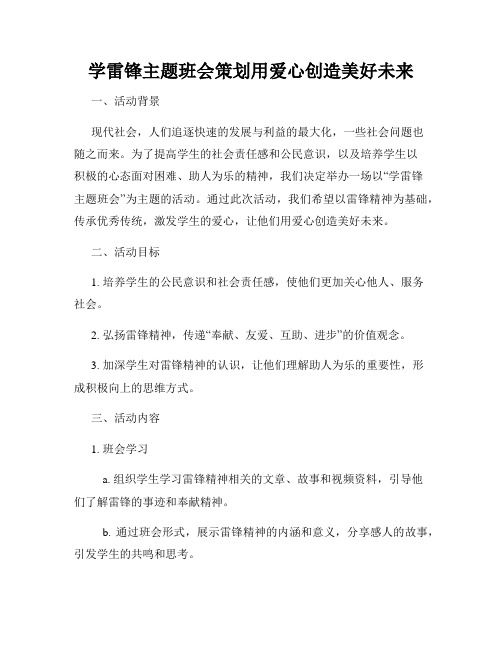 学雷锋主题班会策划用爱心创造美好未来

一、活动背景

现代社会，人们追逐快速的发展与利益的最大化，一些社会问题也随之而来。为了提高学生的社会责任感和公民意识，以及培养学生以积极的心态面对困难、助人为乐的精神，我们决定举办一场以“学雷锋主题班会”为主题的活动。通过此次活动，我们希望以雷锋精神为基础，传承优秀传统，激发学生的爱心，让他们用爱心创造美好未来。

二、活动目标

1. 培养学生的公民意识和社会责任感，使他们更加关心他人、服务社会。

2. 弘扬雷锋精神，传递“奉献、友爱、互助、进步”的价值观念。

3. 加深学生对雷锋精神的认识，让他们理解助人为乐的重要性，形成积极向上的思维方式。

三、活动内容

1. 班会学习

a. 组织学生学习雷锋精神相关的文章、故事和视频资料，引导他们了解雷锋的事迹和奉献精神。

b. 通过班会形式，展示雷锋精神的内涵和意义，分享感人的故事，引发学生的共鸣和思考。